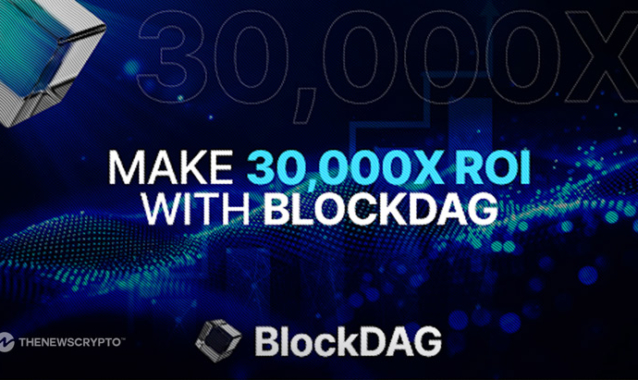 30,000X

MAKE 30,000X ROI WITH BLOCKDAG

THENEWSCRYPTO™

BlockDAG